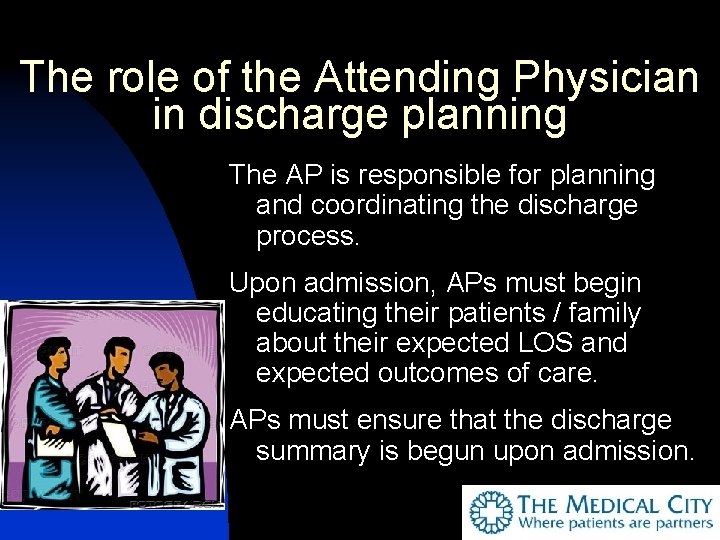 The role of the Attending Physician in discharge planning

The AP is responsible for planning and coordinating the discharge process.

Upon admission, APs must begin educating their patients / family about their expected LOS and expected outcomes of care.

APs must ensure that the discharge summary is begun upon admission.

THE MEDICAL CITY
Where patients are partners